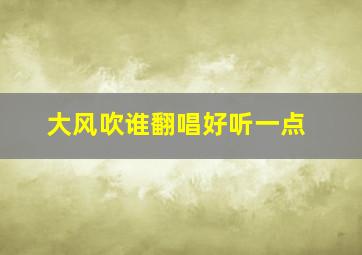 大风吹谁翻唱好听一点